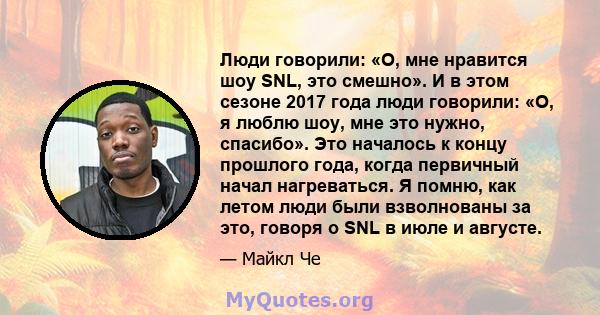 Люди говорили: «О, мне нравится шоу SNL, это смешно». И в этом сезоне 2017 года люди говорили: «О, я люблю шоу, мне это нужно, спасибо». Это началось к концу прошлого года, когда первичный начал нагреваться. Я помню, как летом люди были взволнованы за это, говоря о SNL в июле и августе.

— Майкл Че

MyQuotes.org